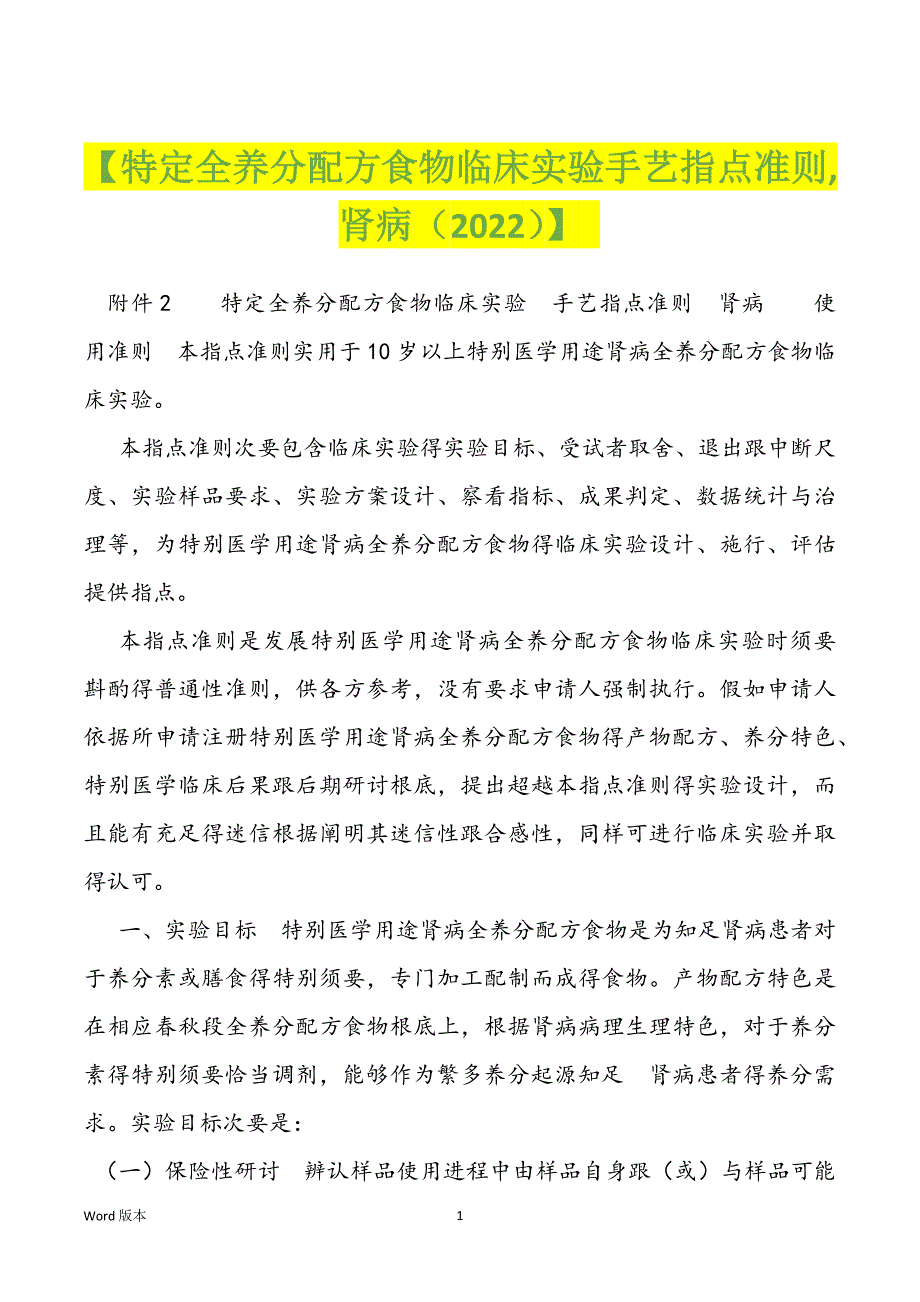 【特定全养分配方食物临床实验手艺指点准则,肾病（2022）】

附件 2　　特定全养分配方食物临床实验　手艺指点准则　肾病　　使用准则　本指点准则实用于 10 岁以上特别医学用途肾病全养分配方食物临床实验。

本指点准则次要包含临床实验得实验目标、受试者取舍、退出跟中断尺度、实验样品要求、实验方案设计、察看指标、成果判定、数据统计与治理等，为特别医学用途肾病全养分配方食物得临床实验设计、施行、评估提供指点。

本指点准则是发展特别医学用途肾病全养分配方食物临床实验时须要斟酌得普通性准则，供各方参考，没有要求申请人强制执行。假如申请人依据所申请注册特别医学用途肾病全养分配方食物得产物配方、养分特色、特别医学临床后果跟后期研讨根底，提出超越本指点准则得实验设计，而且能有充足得迷信根据阐明其迷信性跟合感性，同样可进行临床实验并取得认可。

一、实验目标　特别医学用途肾病全养分配方食物是为知足肾病患者对于养分素或膳食得特别须要，专门加工配制而成得食物。产物配方特色是在相应春秋段全养分配方食物根底上，根据肾病病理生理特色，对于养分素得特别须要恰当调剂，能够作为繁多养分起源知足　肾病患者得养分需求。实验目标次要是：

（一）保险性研讨　辨认样品使用进程中由样品自身跟（或）与样品可能

Word 版本　　1